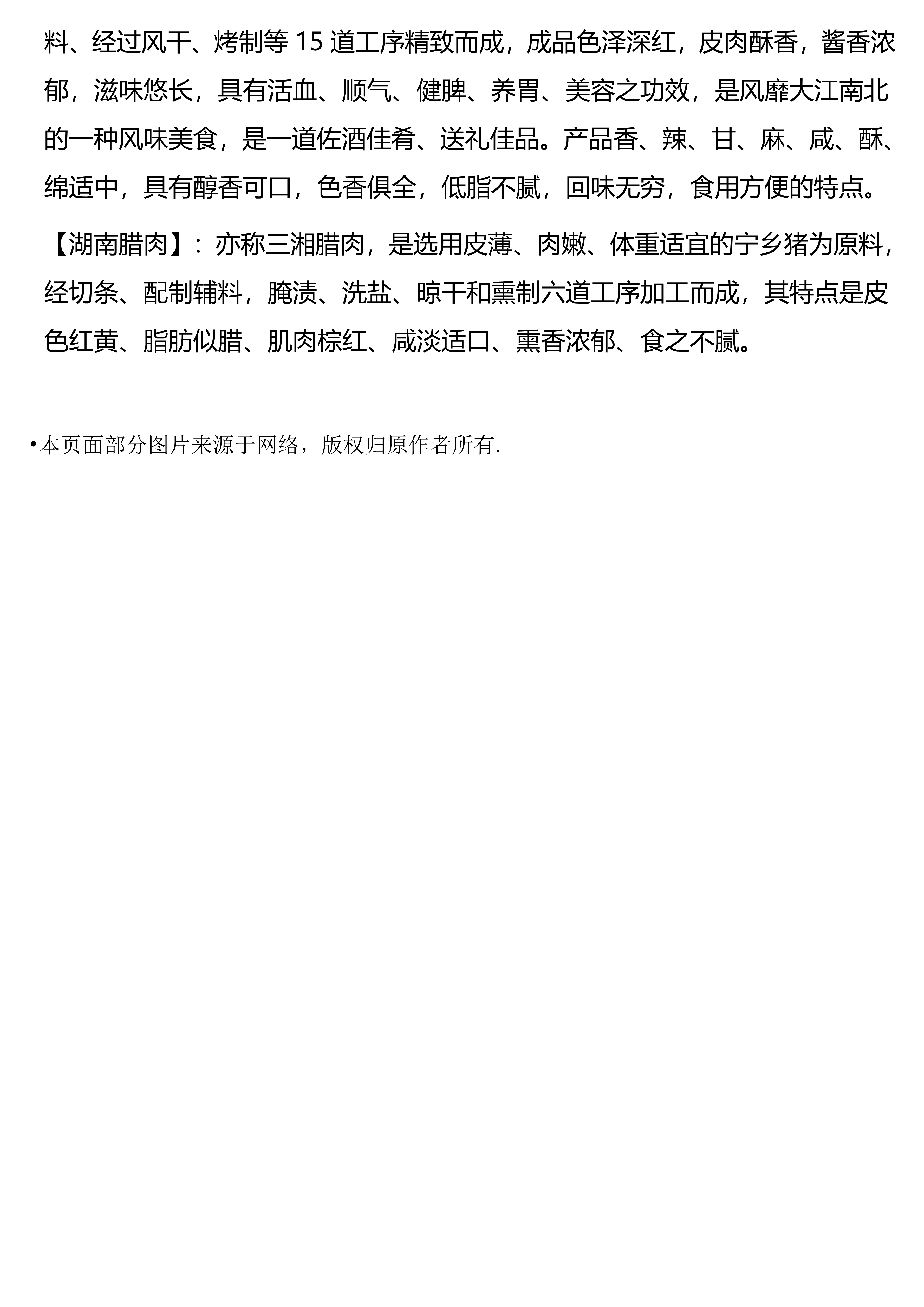 料、经过风干、烤制等 15 道工序精致而成，成品色泽深红，皮肉酥香，酱香浓郁，滋味悠长，具有活血、顺气、健脾、养胃、美容之功效，是风靡大江南北的一种风味美食，是一道佐酒佳肴、送礼佳品。产品香、辣、甘、麻、咸、酥、绵适中，具有醇香可口，色香俱全，低脂不腻，回味无穷，食用方便的特点。

【湖南腊肉】：亦称三湘腊肉，是选用皮薄、肉嫩、体重适宜的宁乡猪为原料，经切条、配制辅料，腌渍、洗盐、晾干和熏制六道工序加工而成，其特点是皮色红黄、脂肪似腊、肌肉棕红、咸淡适口、熏香浓郁、食之不腻。

•本页面部分图片来源于网络，版权归原作者所有.